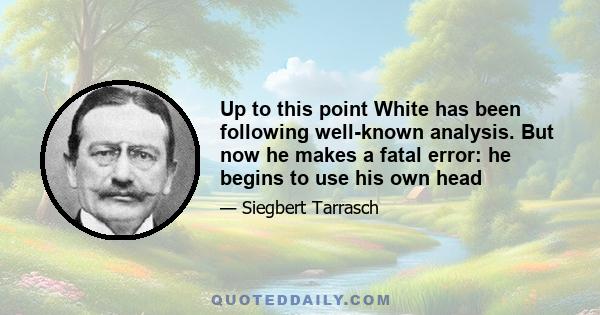 Up to this point White has been following well-known analysis. But now he makes a fatal error: he begins to use his own head

— Siegbert Tarrasch

QUOTEDDAILY.COM